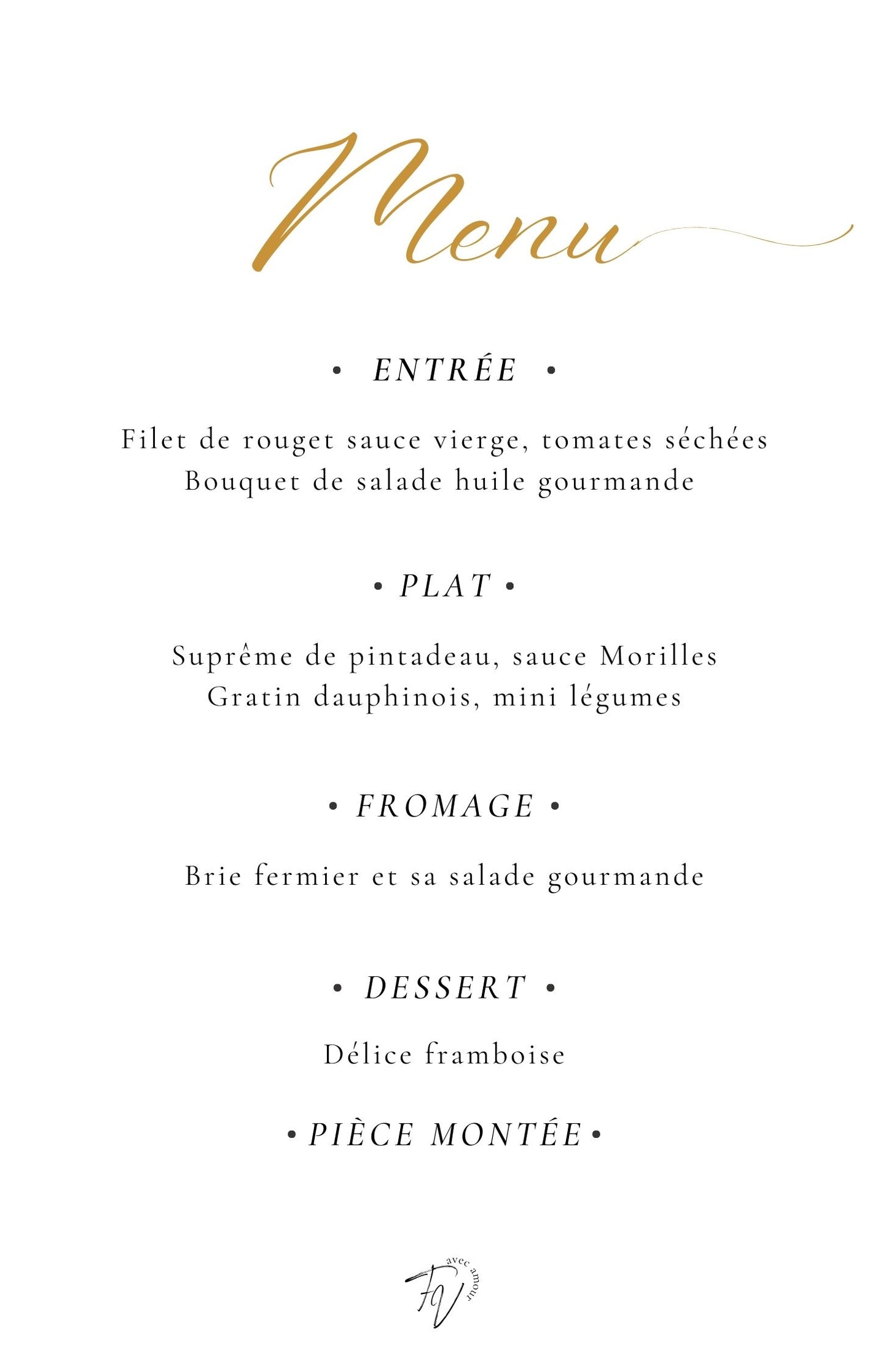 Menu

• ENTRÉE •

Filet de rouget sauce vierge, tomates séchées
Bouquet de salade huile gourmande

• PLAT •

Suprême de pintadeau, sauce Morilles
Gratin dauphinois, mini légumes

• FROMAGE •

Brie fermier et sa salade gourmande

• DESSERT •

Délice framboise

• PIÈCE MONTÉE •

FV
avec amour